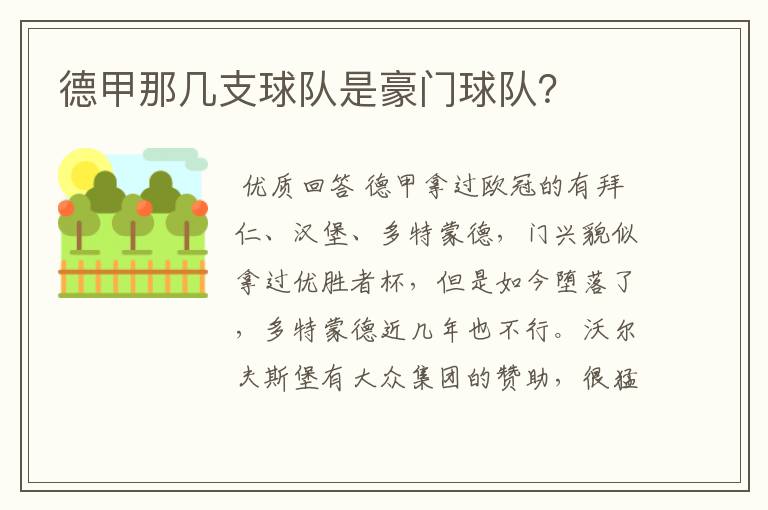 德甲那几支球队是豪门球队?

优质回答 德甲拿过欧冠的有拜仁、汉堡、多特蒙德，门兴貌似拿过优胜者杯，但是如今堕落了，多特蒙德近几年也不行。沃尔夫斯堡有大众集团的赞助，很猛